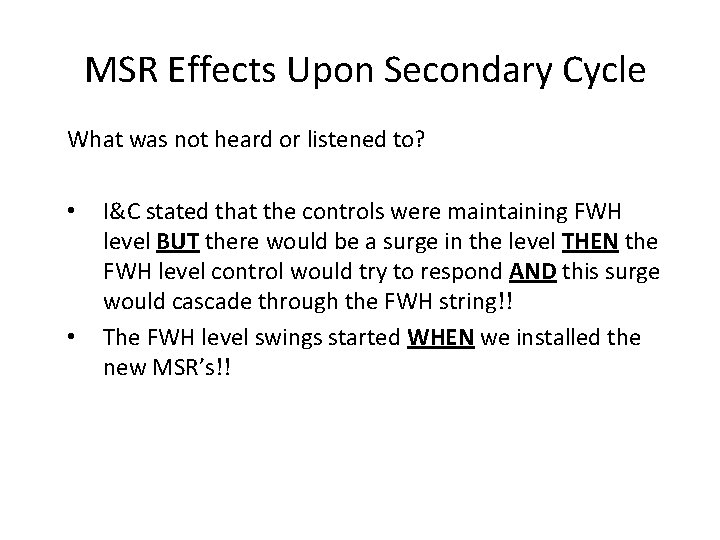 MSR Effects Upon Secondary Cycle

What was not heard or listened to?

• I&C stated that the controls were maintaining FWH level BUT there would be a surge in the level THEN the FWH level control would try to respond AND this surge would cascade through the FWH string!!
• The FWH level swings started WHEN we installed the new MSR's!!